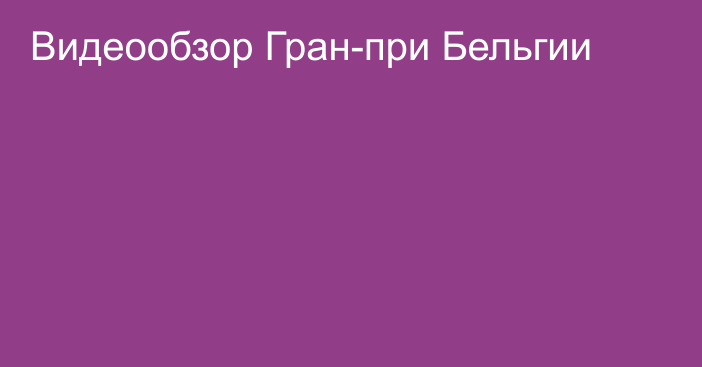 Видеообзор Гран-при Бельгии